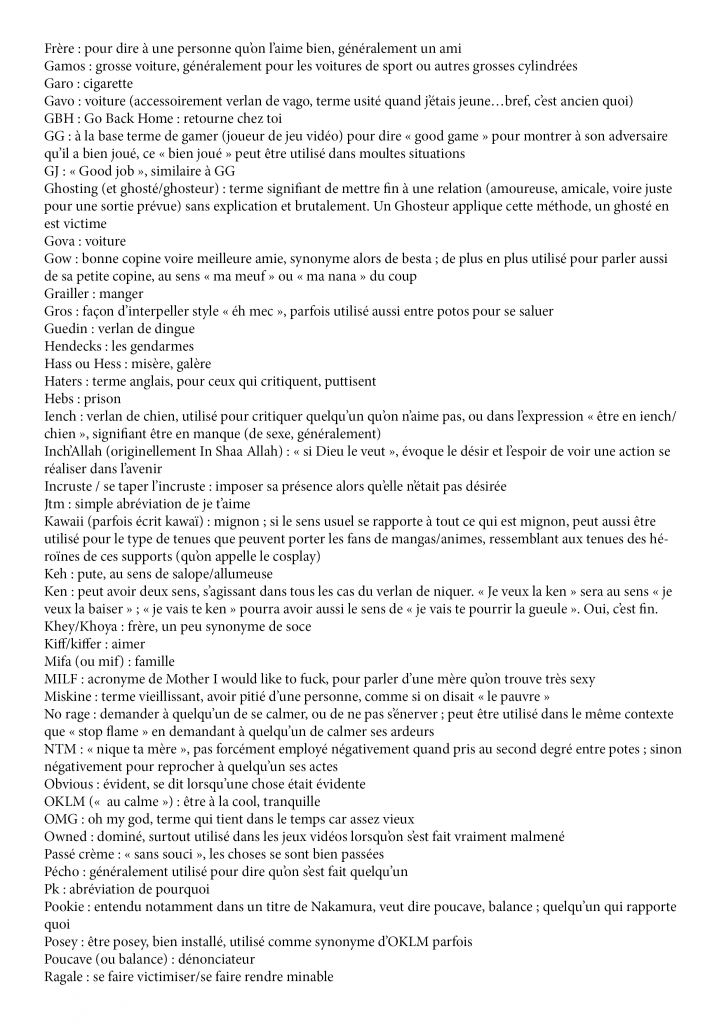 Frère : pour dire à une personne qu'on l'aime bien, généralement un ami
Gamos : grosse voiture, généralement pour les voitures de sport ou autres grosses cylindrées
Garo : cigarette
Gavo : voiture (accessoirement verlan de vago, terme usité quand j'étais jeune…bref, c'est ancien quoi)
GBH : Go Back Home : retourne chez toi
GG : à la base terme de gamer (joueur de jeu vidéo) pour dire « good game » pour montrer à son adversaire qu'il a bien joué, ce « bien joué » peut être utilisé dans moultes situations
GJ : « Good job », similaire à GG
Ghosting (et ghosté/ghosteur) : terme signifiant de mettre fin à une relation (amoureuse, amicale, voire juste pour une sortie prévue) sans explication et brutalement. Un Ghosteur applique cette méthode, un ghosté en est victime
Gova : voiture
Gow : bonne copine voire meilleure amie, synonyme alors de besta ; de plus en plus utilisé pour parler aussi de sa petite copine, au sens « ma meuf » ou « ma nana » du coup
Grailler : manger
Gros : façon d'interpeller style « éh mec », parfois utilisé aussi entre potos pour se saluer
Guedin : verlan de dingue
Hendecks : les gendarmes
Hass ou Hess : misère, galère
Haters : terme anglais, pour ceux qui critiquent, puttisent
Hebs : prison
Iench : verlan de chien, utilisé pour critiquer quelqu'un qu'on n'aime pas, ou dans l'expression « être en iench/chien », signifiant être en manque (de sexe, généralement)
Inch'Allah (originellement In Shaa Allah) : « si Dieu le veut », évoque le désir et l'espoir de voir une action se réaliser dans l'avenir
Incruste / se taper l'incruste : imposer sa présence alors qu'elle n'était pas désirée
Jtm : simple abréviation de je t'aime
Kawaii (parfois écrit kawaï) : mignon ; si le sens usuel se rapporte à tout ce qui est mignon, peut aussi être utilisé pour le type de tenues que peuvent porter les fans de mangas/animes, ressemblant aux tenues des héroïnes de ces supports (qu'on appelle le cosplay)
Keh : pute, au sens de salope/allumeuse
Ken : peut avoir deux sens, s'agissant dans tous les cas du verlan de niquer. « Je veux la ken » sera au sens « je veux la baiser » ; « je vais te ken » pourra avoir aussi le sens de « je vais te pourrir la gueule ». Oui, c'est fin.
Khey/Khoya : frère, un peu synonyme de soce
Kiff/kiffer : aimer
Mifa (ou mif) : famille
MILF : acronyme de Mother I would like to fuck, pour parler d'une mère qu'on trouve très sexy
Miskine : terme vieillissant, avoir pitié d'une personne, comme si on disait « le pauvre »
No rage : demander à quelqu'un de se calmer, ou de ne pas s'énerver ; peut être utilisé dans le même contexte que « stop flame » en demandant à quelqu'un de calmer ses ardeurs
NTM : « nique ta mère », pas forcément employé négativement quand pris au second degré entre potes ; sinon négativement pour reprocher à quelqu'un ses actes
Obvious : évident, se dit lorsqu'une chose était évidente
OKLM (« au calme ») : être à la cool, tranquille
OMG : oh my god, terme qui tient dans le temps car assez vieux
Owned : dominé, surtout utilisé dans les jeux vidéos lorsqu'on s'est fait vraiment malmené
Passé crème : « sans souci », les choses se sont bien passées
Pécho : généralement utilisé pour dire qu'on s'est fait quelqu'un
Pk : abréviation de pourquoi
Pookie : entendu notamment dans un titre de Nakamura, veut dire poucave, balance ; quelqu'un qui rapporte quoi
Posey : être posey, bien installé, utilisé comme synonyme d'OKLM parfois
Poucave (ou balance) : dénonciateur
Ragale : se faire victimiser/se faire rendre minable